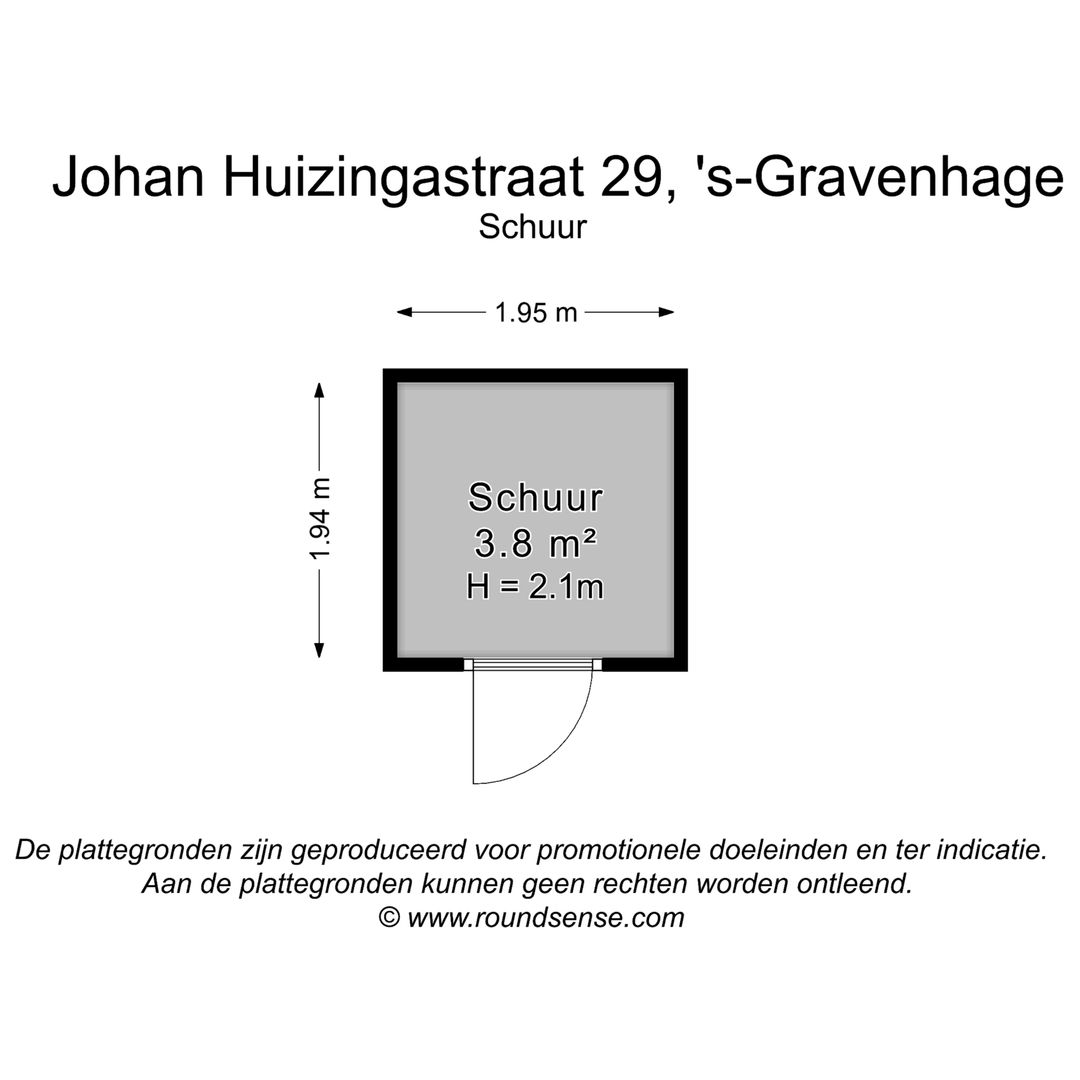 Johan Huizingastraat 29, 's-Gravenhage
Schuur

1.95 m

1.94 m

Schuur
3.8 m²
H = 2.1m

De plattegronden zijn geproduceerd voor promotionele doeleinden en ter indicatie.
Aan de plattegronden kunnen geen rechten worden ontleend.
© www.roundsense.com